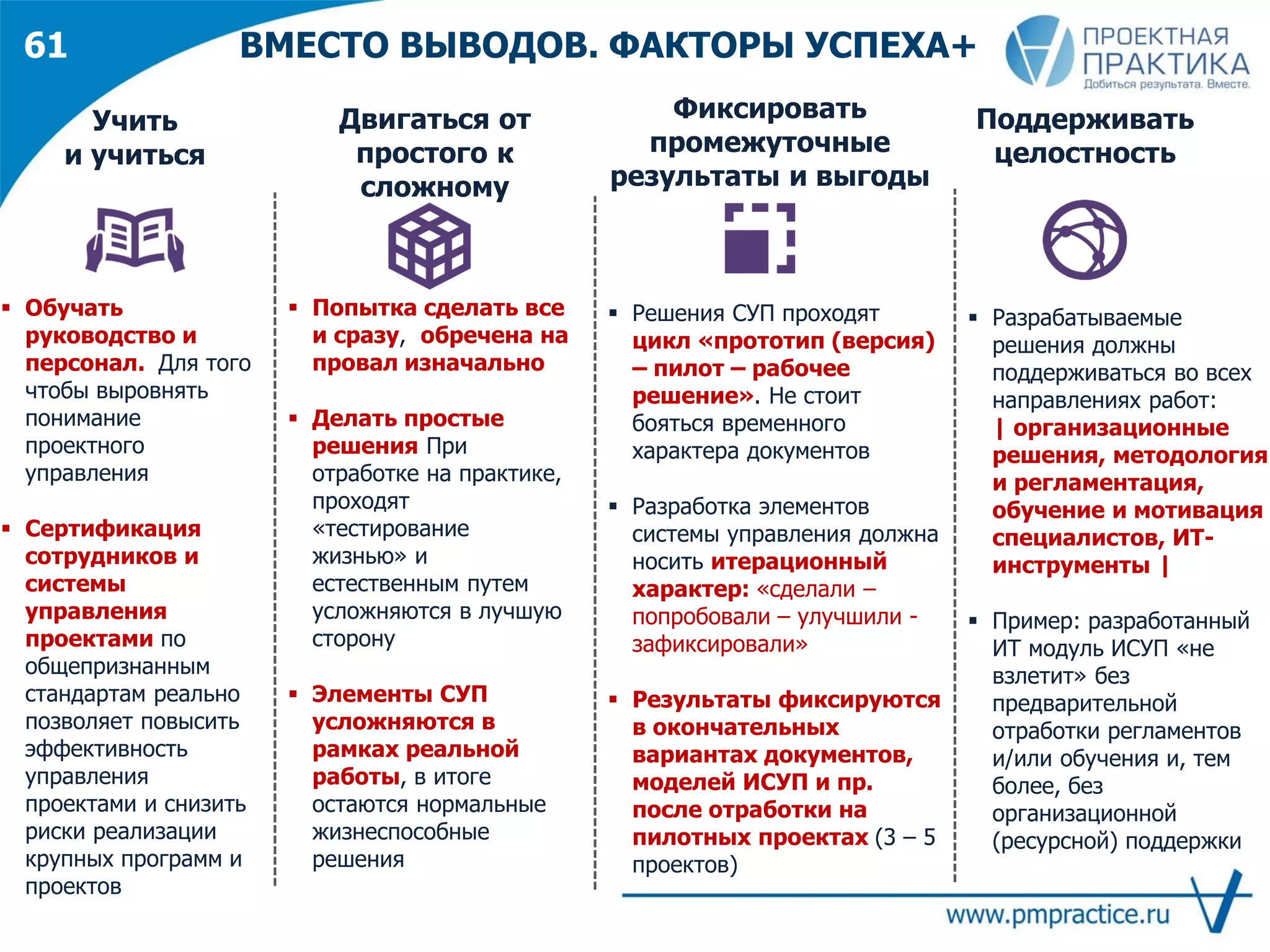 61

ВМЕСТО ВЫВОДОВ. ФАКТОРЫ УСПЕХА+

ПРОЕКТНАЯ ПРАКТИКА
Добиться результата. Вместе.

Учить и учиться

▪ Обучать руководство и персонал. Для того чтобы выровнять понимание проектного управления

▪ Сертификация сотрудников и системы управления проектами по общепризнанным стандартам реально позволяет повысить эффективность управления проектами и снизить риски реализации крупных программ и проектов

Двигаться от простого к сложному

▪ Попытка сделать все и сразу, обречена на провал изначально

▪ Делать простые решения При отработке на практике, проходят «тестирование жизнью» и естественным путем усложняются в лучшую сторону

▪ Элементы СУП усложняются в рамках реальной работы, в итоге остаются нормальные жизнеспособные решения

Фиксировать промежуточные результаты и выгоды

▪ Решения СУП проходят цикл «прототип (версия) – пилот – рабочее решение». Не стоит бояться временного характера документов

▪ Разработка элементов системы управления должна носить итерационный характер: «сделали – попробовали – улучшили - зафиксировали»

▪ Результаты фиксируются в окончательных вариантах документов, моделей ИСУП и пр. после отработки на пилотных проектах (3 – 5 проектов)

Поддерживать целостность

▪ Разрабатываемые решения должны поддерживаться во всех направлениях работ: | организационные решения, методология и регламентация, обучение и мотивация специалистов, ИТ-инструменты |

▪ Пример: разработанный ИТ модуль ИСУП «не взлетит» без предварительной отработки регламентов и/или обучения и, тем более, без организационной (ресурсной) поддержки

www.pmpractice.ru